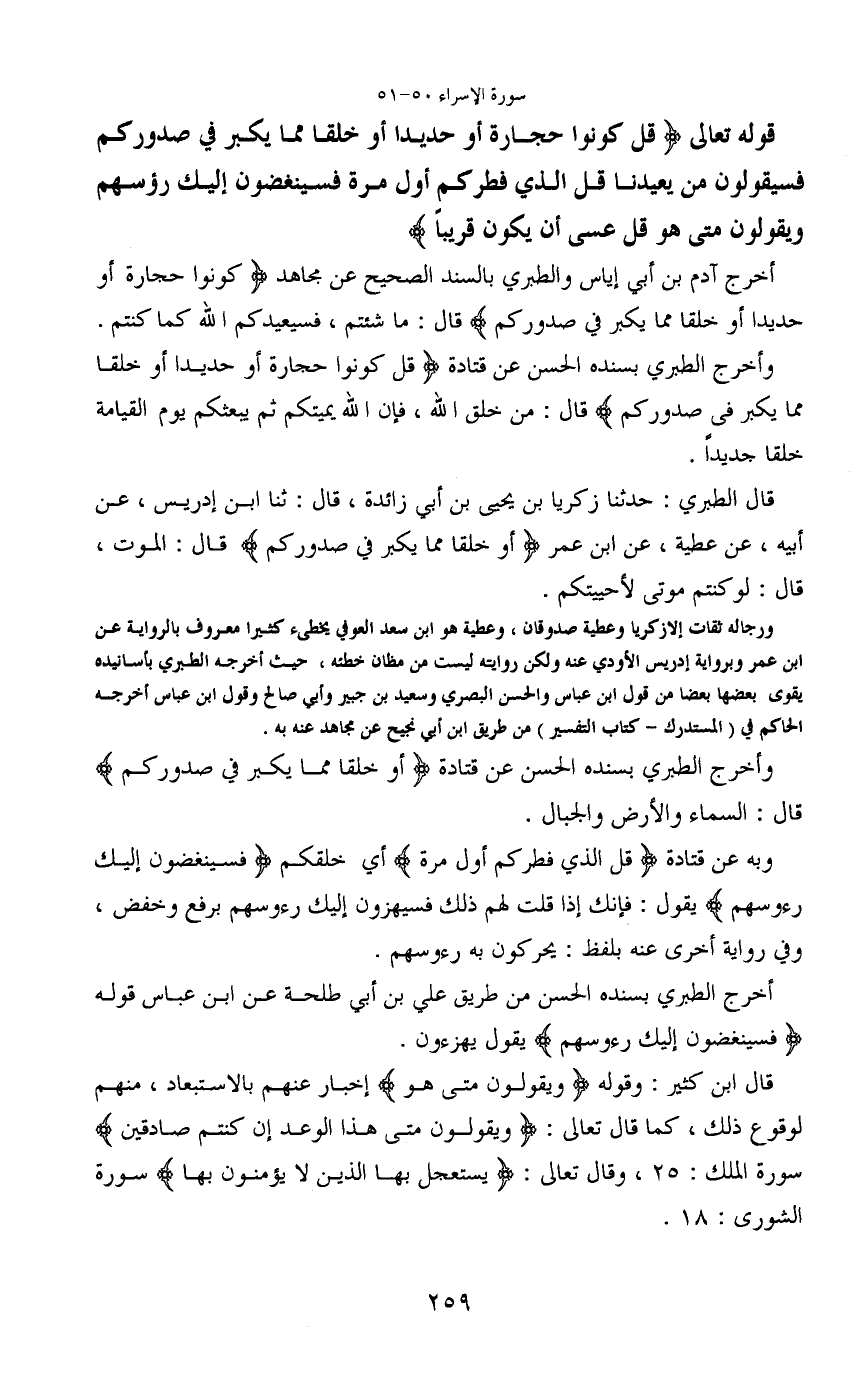 سورة الإسراء ٥٠-٥١

قوله تعالى ﴿ قل كونوا حجارة أو حديدا أو خلقا مما يكبر في صدوركم فسيقولون من يعيدنا قل الذي فطركم أول مرة فسينغضون إليك رؤسهم ويقولون متى هو قل عسى أن يكون قريباً ﴾

أخرج آدم بن أبي إياس والطبري بالسند الصحيح عن مجاهد ﴿ كونوا حجارة أو حديدا أو خلقا مما يكبر في صدوركم ﴾ قال : ما شئتم ، فسيعيدكم الله كما كنتم .

وأخرج الطبري بسنده الحسن عن قتادة ﴿ قل كونوا حجارة أو حديدا أو خلقا مما يكبر فى صدوركم ﴾ قال : من خلق الله ، فإن الله يميتكم ثم يبعثكم يوم القيامة خلقا جديداً .

قال الطبري : حدثنا زكريا بن يحيى بن أبي زائدة ، قال : ثنا ابن إدريس ، عن أبيه ، عن عطية ، عن ابن عمر ﴿ أو خلقا مما يكبر في صدوركم ﴾ قال : الموت ، قال : لوكنتم موتى لأحييتكم .

ورجاله ثقات إلازكريا وعطية صدوقان ، وعطية هو ابن سعد العوفي يخطىء كثيرا معروف بالرواية عن ابن عمر وبرواية إدريس الأودي عنه ولكن روايته ليست من مظان خطئه ، حيث أخرجه الطبري بأسانيده يقوى بعضها بعضا من قول ابن عباس والحسن البصري وسعيد بن جبير وأبي صالح وقول ابن عباس أخرجه الحاكم في ( المستدرك - كتاب التفسير ) من طريق ابن أبي نجيح عن مجاهد عنه به .

وأخرج الطبري بسنده الحسن عن قتادة ﴿ أو خلقا مما يكبر في صدوركم ﴾ قال : السماء والأرض والجبال .

وبه عن قتادة ﴿ قل الذي فطركم أول مرة ﴾ أي خلقكم ﴿ فسينغضون إليك رءوسهم ﴾ يقول : فإنك إذا قلت لهم ذلك فسيهزون إليك رءوسهم برفع وخفض ، وفي رواية أخرى عنه بلفظ : يحركون به رءوسهم .

أخرج الطبري بسنده الحسن من طريق علي بن أبي طلحة عن ابن عباس قوله ﴿ فسينغضون إليك رءوسهم ﴾ يقول يهزءون .

قال ابن كثير : وقوله ﴿ ويقولون متى هو ﴾ إخبار عنهم بالاستبعاد ، منهم لوقوع ذلك ، كما قال تعالى : ﴿ ويقولون متى هذا الوعد إن كنتم صادقين ﴾ سورة الملك : ٢٥ ، وقال تعالى : ﴿ يستعجل بها الذين لا يؤمنون بها ﴾ سورة الشورى : ١٨ .

٢٥٩